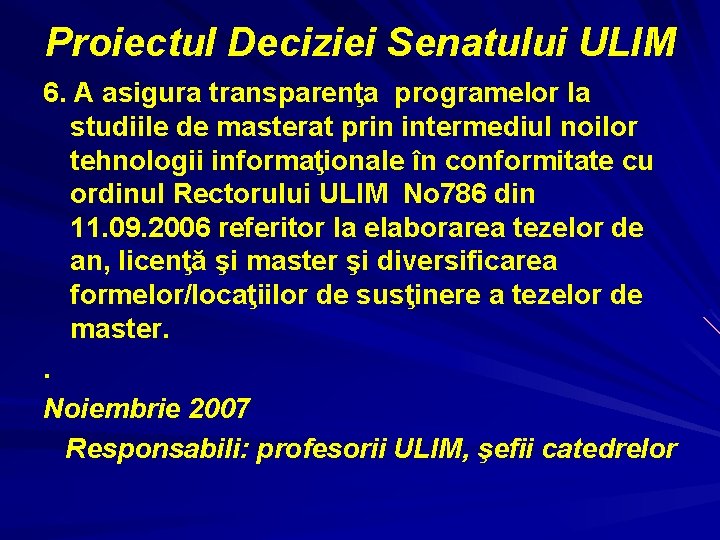 Proiectul Deciziei Senatului ULIM

6. A asigura transparenţa programelor la studiile de masterat prin intermediul noilor tehnologii informaţionale în conformitate cu ordinul Rectorului ULIM No786 din 11.09.2006 referitor la elaborarea tezelor de an, licenţă şi master şi diversificarea formelor/locaţiilor de susţinere a tezelor de master.

.

Noiembrie 2007

Responsabili: profesorii ULIM, şefii catedrelor